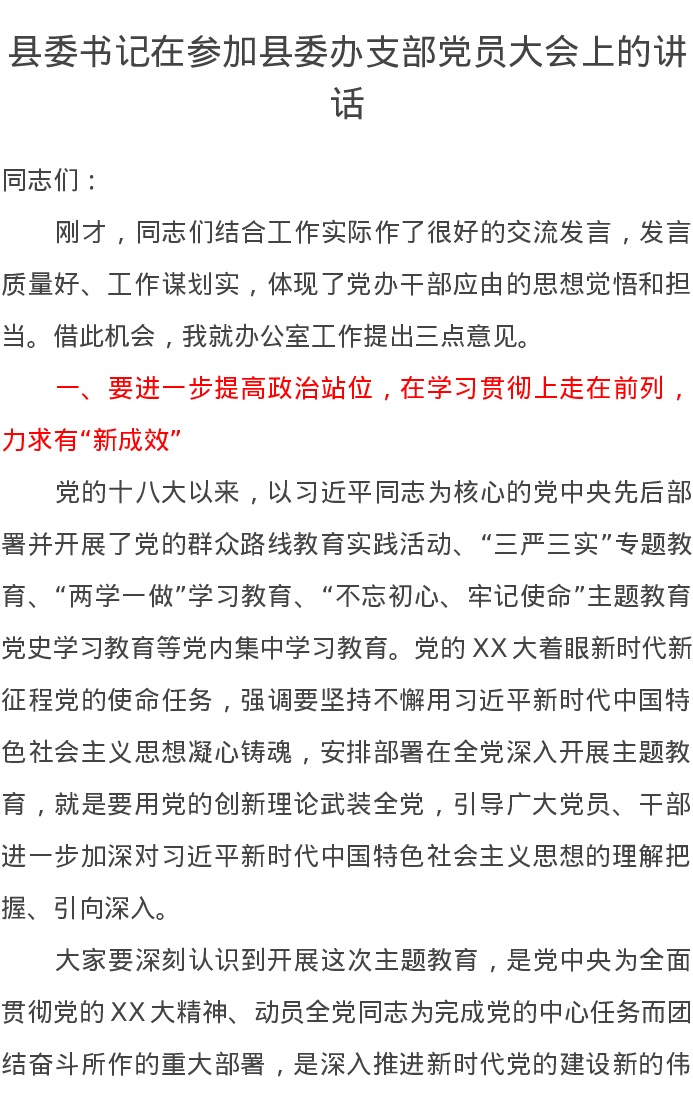 县委书记在参加县委办支部党员大会上的讲话

同志们：

刚才，同志们结合工作实际作了很好的交流发言，发言质量好、工作谋划实，体现了党办干部应由的思想觉悟和担当。借此机会，我就办公室工作提出三点意见。

一、要进一步提高政治站位，在学习贯彻上走在前列，力求有“新成效”

党的十八大以来，以习近平同志为核心的党中央先后部署并开展了党的群众路线教育实践活动、“三严三实”专题教育、“两学一做”学习教育、“不忘初心、牢记使命”主题教育党史学习教育等党内集中学习教育。党的XX大着眼新时代新征程党的使命任务，强调要坚持不懈用习近平新时代中国特色社会主义思想凝心铸魂，安排部署在全党深入开展主题教育，就是要用党的创新理论武装全党，引导广大党员、干部进一步加深对习近平新时代中国特色社会主义思想的理解把握、引向深入。

大家要深刻认识到开展这次主题教育，是党中央为全面贯彻党的XX大精神、动员全党同志为完成党的中心任务而团结奋斗所作的重大部署，是深入推进新时代党的建设新的伟